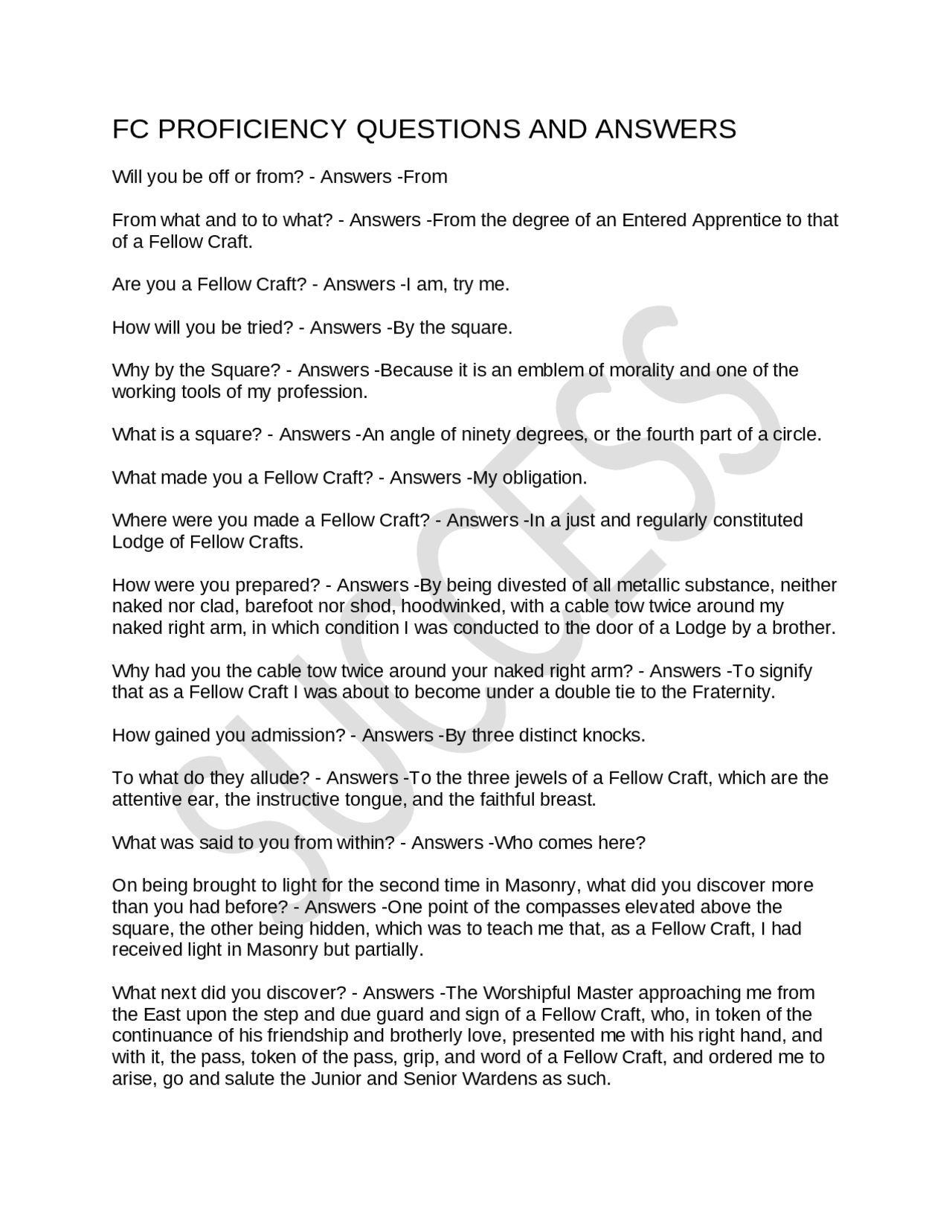 FC PROFICIENCY QUESTIONS AND ANSWERS

Will you be off or from? - Answers -From

From what and to to what? - Answers -From the degree of an Entered Apprentice to that of a Fellow Craft.

Are you a Fellow Craft? - Answers -I am, try me.

How will you be tried? - Answers -By the square.

Why by the Square? - Answers -Because it is an emblem of morality and one of the working tools of my profession.

What is a square? - Answers -An angle of ninety degrees, or the fourth part of a circle.

What made you a Fellow Craft? - Answers -My obligation.

Where were you made a Fellow Craft? - Answers -In a just and regularly constituted Lodge of Fellow Crafts.

How were you prepared? - Answers -By being divested of all metallic substance, neither naked nor clad, barefoot nor shod, hoodwinked, with a cable tow twice around my naked right arm, in which condition I was conducted to the door of a Lodge by a brother.

Why had you the cable tow twice around your naked right arm? - Answers -To signify that as a Fellow Craft I was about to become under a double tie to the Fraternity.

How gained you admission? - Answers -By three distinct knocks.

To what do they allude? - Answers -To the three jewels of a Fellow Craft, which are the attentive ear, the instructive tongue, and the faithful breast.

What was said to you from within? - Answers -Who comes here?

On being brought to light for the second time in Masonry, what did you discover more than you had before? - Answers -One point of the compasses elevated above the square, the other being hidden, which was to teach me that, as a Fellow Craft, I had received light in Masonry but partially.

What next did you discover? - Answers -The Worshipful Master approaching me from the East upon the step and due guard and sign of a Fellow Craft, who, in token of the continuance of his friendship and brotherly love, presented me with his right hand, and with it, the pass, token of the pass, grip, and word of a Fellow Craft, and ordered me to arise, go and salute the Junior and Senior Wardens as such.

SUCCESS